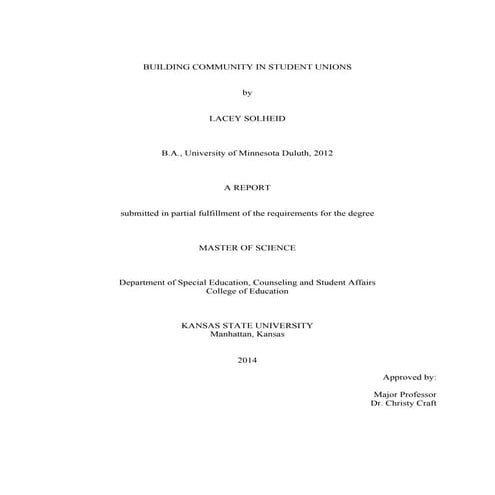 BUILDING COMMUNITY IN STUDENT UNIONS

by

LACEY SOLHEID

B.A., University of Minnesota Duluth, 2012

A REPORT

submitted in partial fulfillment of the requirements for the degree

MASTER OF SCIENCE

Department of Special Education, Counseling and Student Affairs
College of Education

KANSAS STATE UNIVERSITY
Manhattan, Kansas

2014

Approved by:

Major Professor
Dr. Christy Craft